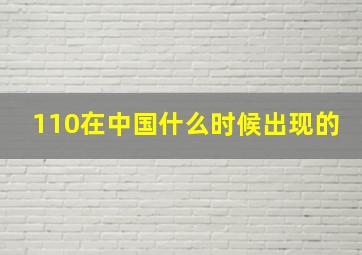 110在中国什么时候出现的